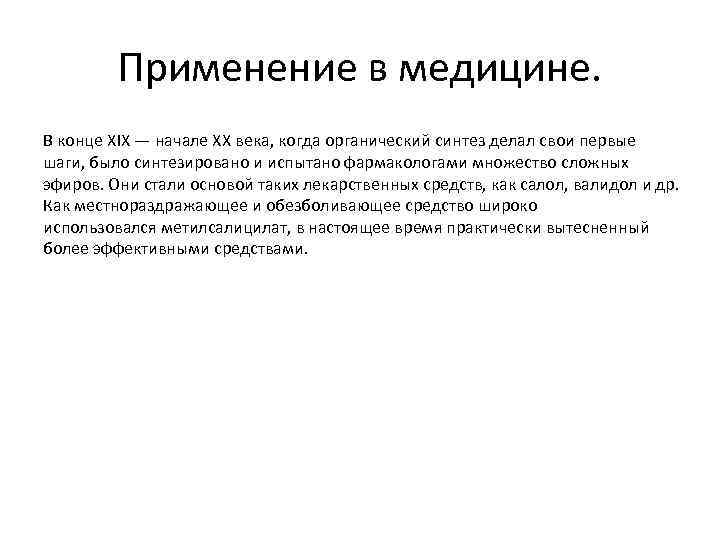 Применение в медицине.

В конце XIX — начале XX века, когда органический синтез делал свои первые шаги, было синтезировано и испытано фармакологами множество сложных эфиров. Они стали основой таких лекарственных средств, как салол, валидол и др. Как местнораздражающее и обезболивающее средство широко использовался метилсалицилат, в настоящее время практически вытесненный более эффективными средствами.